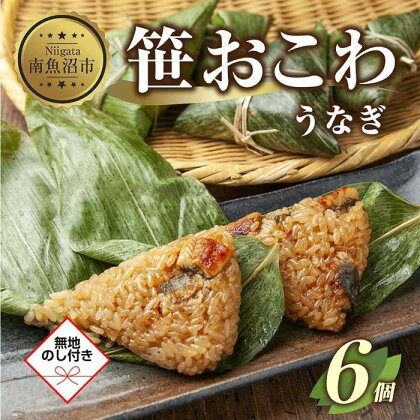 Niigata
南魚沼市

笹おこわ
うなぎ

無地
のし付き

6個